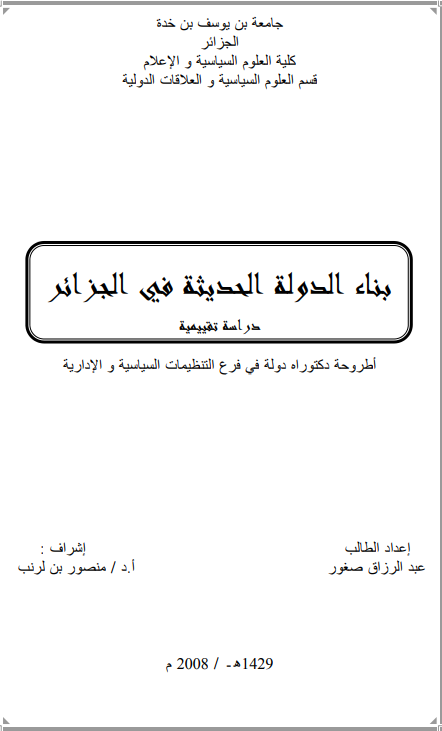 جامعة بن يوسف بن خدة
الجزائر
كلية العلوم السياسية و الإعلام
قسم العلوم السياسية و العلاقات الدولية

بناء الدولة الحديثة في الجزائر
دراسة تقييمية

أطروحة دكتوراه دولة في فرع التنظيمات السياسية و الإدارية

إعداد الطالب
عبد الرزاق صغور

إشراف :
أ.د / منصور بن لرنب

1429هـ / 2008 م